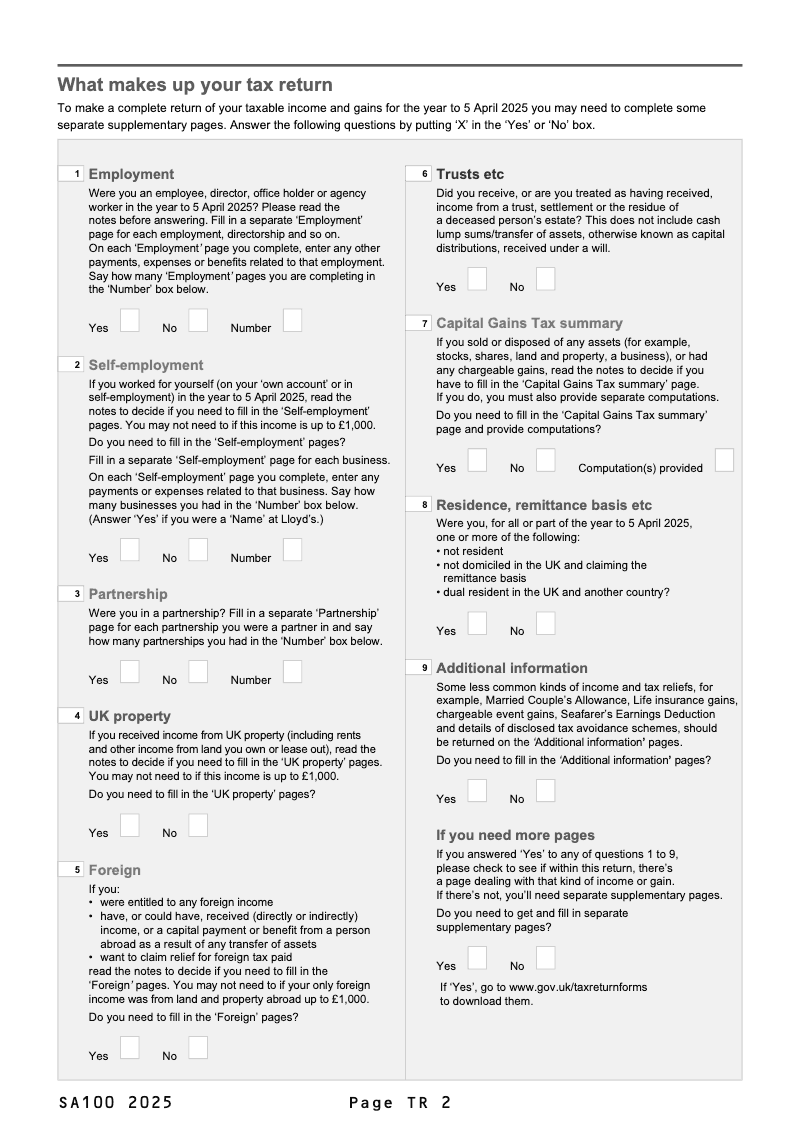 What makes up your tax return

To make a complete return of your taxable income and gains for the year to 5 April 2025 you may need to complete some separate supplementary pages. Answer the following questions by putting 'X' in the 'Yes' or 'No' box.

1 Employment
Were you an employee, director, office holder or agency worker in the year to 5 April 2025? Please read the notes before answering. Fill in a separate 'Employment' page for each employment, directorship and so on.
On each 'Employment' page you complete, enter any other payments, expenses or benefits related to that employment. Say how many 'Employment' pages you are completing in the 'Number' box below.

Yes No Number

2 Self-employment
If you worked for yourself (on your 'own account' or in self-employment) in the year to 5 April 2025, read the notes to decide if you need to fill in the 'Self-employment' pages. You may not need to if this income is up to £1,000.
Do you need to fill in the 'Self-employment' pages?
Fill in a separate 'Self-employment' page for each business.
On each 'Self-employment' page you complete, enter any payments or expenses related to that business. Say how many businesses you had in the 'Number' box below. (Answer 'Yes' if you were a 'Name' at Lloyd's.)

Yes No Number

3 Partnership
Were you in a partnership? Fill in a separate 'Partnership' page for each partnership you were a partner in and say how many partnerships you had in the 'Number' box below.

Yes No Number

4 UK property
If you received income from UK property (including rents and other income from land you own or lease out), read the notes to decide if you need to fill in the 'UK property' pages. You may not need to if this income is up to £1,000.
Do you need to fill in the 'UK property' pages?

Yes No

5 Foreign
If you:
• were entitled to any foreign income
• have, or could have, received (directly or indirectly) income, or a capital payment or benefit from a person abroad as a result of any transfer of assets
• want to claim relief for foreign tax paid
read the notes to decide if you need to fill in the 'Foreign' pages. You may not need to if your only foreign income was from land and property abroad up to £1,000.
Do you need to fill in the 'Foreign' pages?

Yes No

6 Trusts etc
Did you receive, or are you treated as having received, income from a trust, settlement or the residue of a deceased person's estate? This does not include cash lump sums/transfer of assets, otherwise known as capital distributions, received under a will.

Yes No

7 Capital Gains Tax summary
If you sold or disposed of any assets (for example, stocks, shares, land and property, a business), or had any chargeable gains, read the notes to decide if you have to fill in the 'Capital Gains Tax summary' page. If you do, you must also provide separate computations.
Do you need to fill in the 'Capital Gains Tax summary' page and provide computations?

Yes No Computation(s) provided

8 Residence, remittance basis etc
Were you, for all or part of the year to 5 April 2025, one or more of the following:
• not resident
• not domiciled in the UK and claiming the remittance basis
• dual resident in the UK and another country?

Yes No

9 Additional information
Some less common kinds of income and tax reliefs, for example, Married Couple's Allowance, Life insurance gains, chargeable event gains, Seafarer's Earnings Deduction and details of disclosed tax avoidance schemes, should be returned on the 'Additional information' pages.
Do you need to fill in the 'Additional information' pages?

Yes No

If you need more pages
If you answered 'Yes' to any of questions 1 to 9, please check to see if within this return, there's a page dealing with that kind of income or gain. If there's not, you'll need separate supplementary pages.
Do you need to get and fill in separate supplementary pages?

Yes No

If 'Yes', go to www.gov.uk/taxreturnforms to download them.

SA100 2025 Page TR 2